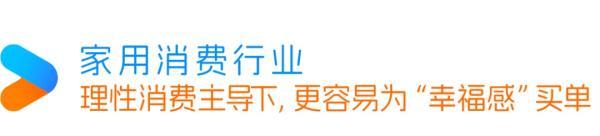 家用消费行业
理性消费主导下, 更容易为 “幸福感” 买单